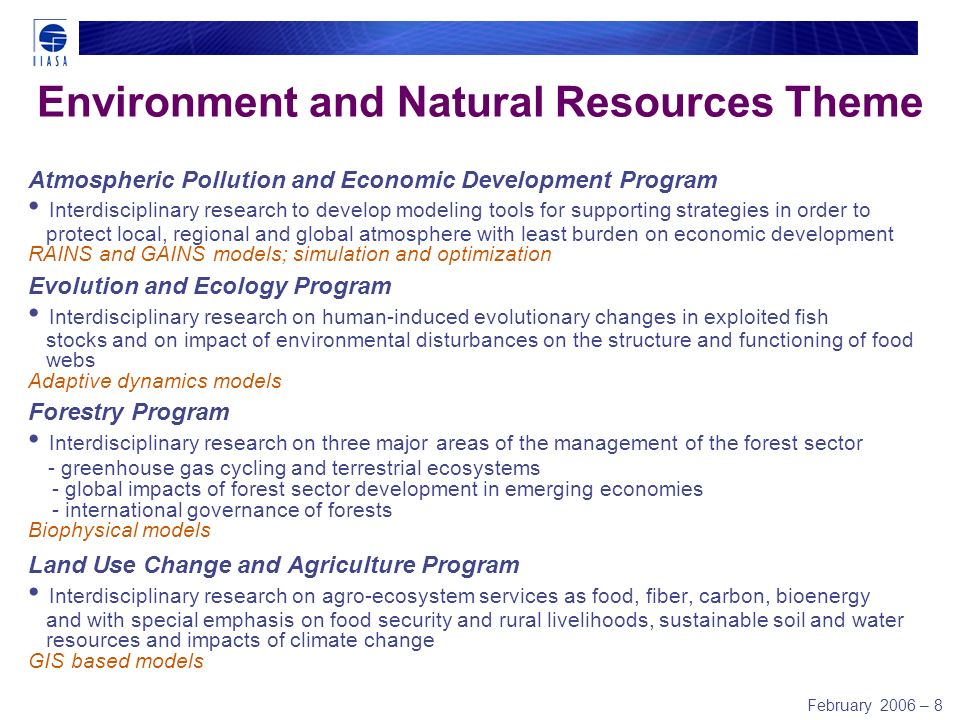 IIASA

Environment and Natural Resources Theme

Atmospheric Pollution and Economic Development Program

• Interdisciplinary research to develop modeling tools for supporting strategies in order to protect local, regional and global atmosphere with least burden on economic development

RAINS and GAINS models; simulation and optimization

Evolution and Ecology Program

• Interdisciplinary research on human-induced evolutionary changes in exploited fish stocks and on impact of environmental disturbances on the structure and functioning of food webs

Adaptive dynamics models

Forestry Program

• Interdisciplinary research on three major areas of the management of the forest sector

- greenhouse gas cycling and terrestrial ecosystems
- global impacts of forest sector development in emerging economies
- international governance of forests

Biophysical models

Land Use Change and Agriculture Program

• Interdisciplinary research on agro-ecosystem services as food, fiber, carbon, bioenergy and with special emphasis on food security and rural livelihoods, sustainable soil and water resources and impacts of climate change

GIS based models

February 2006 – 8